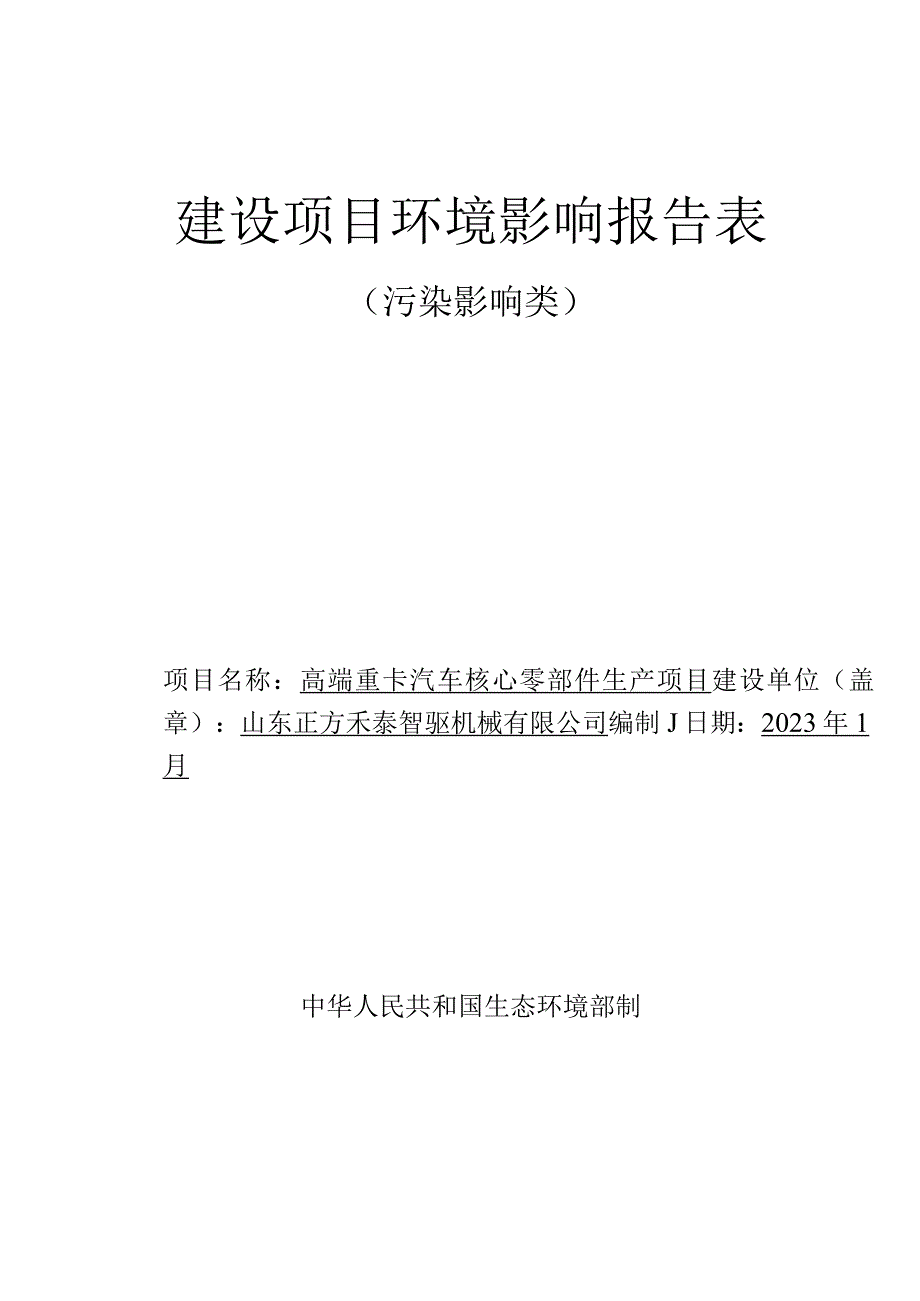 建设项目环境影响报告表

（污染影响类）

项目名称：高端重卡汽车核心零部件生产项目建设单位（盖章）：山东正方禾泰智驱机械有限公司编制J日期：2023年1月

中华人民共和国生态环境部制